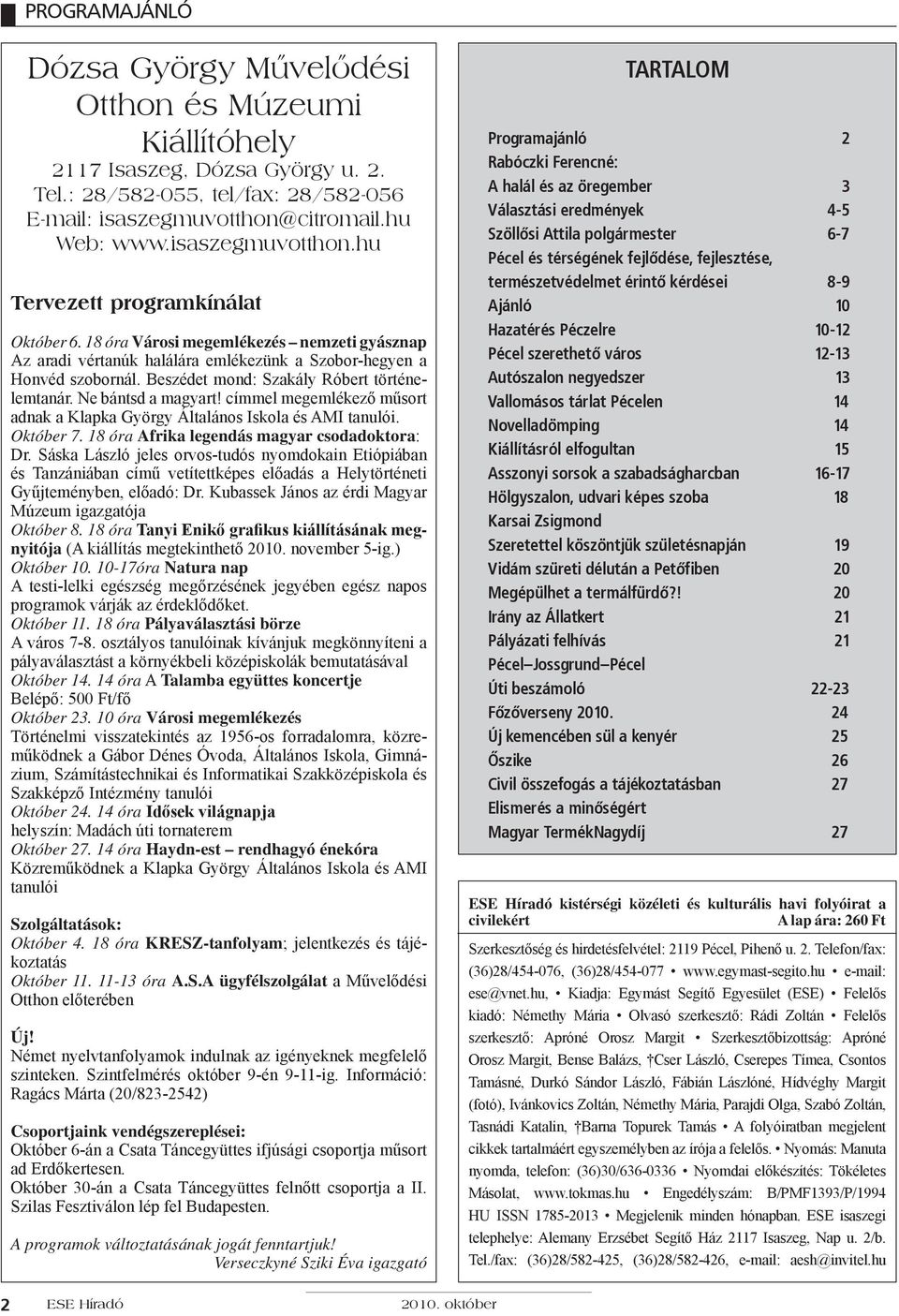 PROGRAMAJÁNLÓ

Dózsa György Művelődési Otthon és Múzeumi Kiállítóhely
2117 Isaszeg, Dózsa György u. 2.
Tel.: 28/582-055, tel/fax: 28/582-056
E-mail: isaszegmuvotthon@citromail.hu
Web: www.isaszegmuvotthon.hu

Tervezett programkínálat

Október 6. 18 óra Városi megemlékezés – nemzeti gyásznap
Az aradi vértanúk halálára emlékezünk a Szobor-hegyen a Honvéd szobornál. Beszédet mond: Szakály Róbert történelemtanár. Ne bántsd a magyart! címmel megemlékező műsort adnak a Klapka György Általános Iskola és AMI tanulói.
Október 7. 18 óra Afrika legendás magyar csodadoktora: Dr. Sáska László jeles orvos-tudós nyomdokain Etiópiában és Tanzániában című vetítettképes előadás a Helytörténeti Gyűjteményben, előadó: Dr. Kubassek János az érdi Magyar Múzeum igazgatója
Október 8. 18 óra Tanyi Enikő grafikus kiállításának megnyitója (A kiállítás megtekinthető 2010. november 5-ig.)
Október 10. 10-17óra Natura nap
A testi-lelki egészség megőrzésének jegyében egész napos programok várják az érdeklődőket.
Október 11. 18 óra Pályaválasztási börze
A város 7-8. osztályos tanulóinak kívánjuk megkönnyíteni a pályaválasztást a környékbeli középiskolák bemutatásával
Október 14. 14 óra A Talamba együttes koncertje
Belépő: 500 Ft/fő
Október 23. 10 óra Városi megemlékezés
Történelmi visszatekintés az 1956-os forradalomra, közreműködnek a Gábor Dénes Óvoda, Általános Iskola, Gimnázium, Számítástechnikai és Informatikai Szakközépiskola és Szakképző Intézmény tanulói
Október 24. 14 óra Idősek világnapja
helyszín: Madách úti tornaterem
Október 27. 14 óra Haydn-est – rendhagyó énekóra
Közreműködnek a Klapka György Általános Iskola és AMI tanulói

Szolgáltatások:
Október 4. 18 óra KRESZ-tanfolyam; jelentkezés és tájékoztatás
Október 11. 11-13 óra A.S.A ügyfélszolgálat a Művelődési Otthon előterében

Új!
Német nyelvtanfolyamok indulnak az igényeknek megfelelő szinteken. Szintfelmérés október 9-én 9-11-ig. Információ: Ragács Márta (20/823-2542)

Csoportjaink vendégszereplései:
Október 6-án a Csata Táncegyüttes ifjúsági csoportja műsort ad Erdőkertesen.
Október 30-án a Csata Táncegyüttes felnőtt csoportja a II. Szilas Fesztiválon lép fel Budapesten.

A programok változtatásának jogát fenntartjuk!
Verseczkyné Sziki Éva igazgató

TARTALOM

| | |
|---|---|
| Programajánló | 2 |
| Rabóczki Ferencné: A halál és az öregember | 3 |
| Választási eredmények | 4-5 |
| Szöllősi Attila polgármester | 6-7 |
| Pécel és térségének fejlődése, fejlesztése, természetvédelmet érintő kérdései | 8-9 |
| Ajánló | 10 |
| Hazatérés Péczelre | 10-12 |
| Pécel szerethető város | 12-13 |
| Autószalon negyedszer | 13 |
| Vallomásos tárlat Pécelen | 14 |
| Novelladömping | 14 |
| Kiállításról elfogultan | 15 |
| Asszonyi sorsok a szabadságharcban | 16-17 |
| Hölgyszalon, udvari képes szoba | 18 |
| Karsai Zsigmond Szeretettel köszöntjük születésnapján | 19 |
| Vidám szüreti délután a Petőfiben | 20 |
| Megépülhet a termálfürdő?! | 20 |
| Irány az Állatkert | 21 |
| Pályázati felhívás | 21 |
| Pécel–Jossgrund–Pécel Úti beszámoló | 22-23 |
| Főzőverseny 2010. | 24 |
| Új kemencében sül a kenyér | 25 |
| Őszike | 26 |
| Civil összefogás a tájékoztatásban | 27 |
| Elismerés a minőségért Magyar TermékNagydíj | 27 |

ESE Híradó kistérségi közéleti és kulturális havi folyóirat a civilekért A lap ára: 260 Ft

Szerkesztőség és hirdetésfelvétel: 2119 Pécel, Pihenő u. 2. Telefon/fax: (36)28/454-076, (36)28/454-077 • www.egymast-segito.hu • e-mail: ese@vnet.hu, • Kiadja: Egymást Segítő Egyesület (ESE) • Felelős kiadó: Némethy Mária • Olvasó szerkesztő: Rádi Zoltán • Felelős szerkesztő: Apróné Orosz Margit • Szerkesztőbizottság: Apróné Orosz Margit, Bense Balázs, †Cser László, Cserepes Tímea, Csontos Tamásné, Durkó Sándor László, Fábián Lászlóné, Hídvéghy Margit (fotó), Ivánkovics Zoltán, Némethy Mária, Parajdi Olga, Szabó Zoltán, Tasnádi Katalin, †Barna Topurek Tamás • A folyóiratban megjelent cikkek tartalmáért egyszemélyben az írója a felelős. • Nyomás: Manuta nyomda, telefon: (36)30/636-0336 • Nyomdai előkészítés: Tökéletes Másolat, www.tokmas.hu • Engedélyszám: B/PMF1393/P/1994 HU ISSN 1785-2013 • Megjelenik minden hónapban. ESE isaszegi telephelye: Alemany Erzsébet Segítő Ház 2117 Isaszeg, Nap u. 2/b. Tel./fax: (36)28/582-425, (36)28/582-426, e-mail: aesh@invitel.hu

2 ESE Híradó 2010. október